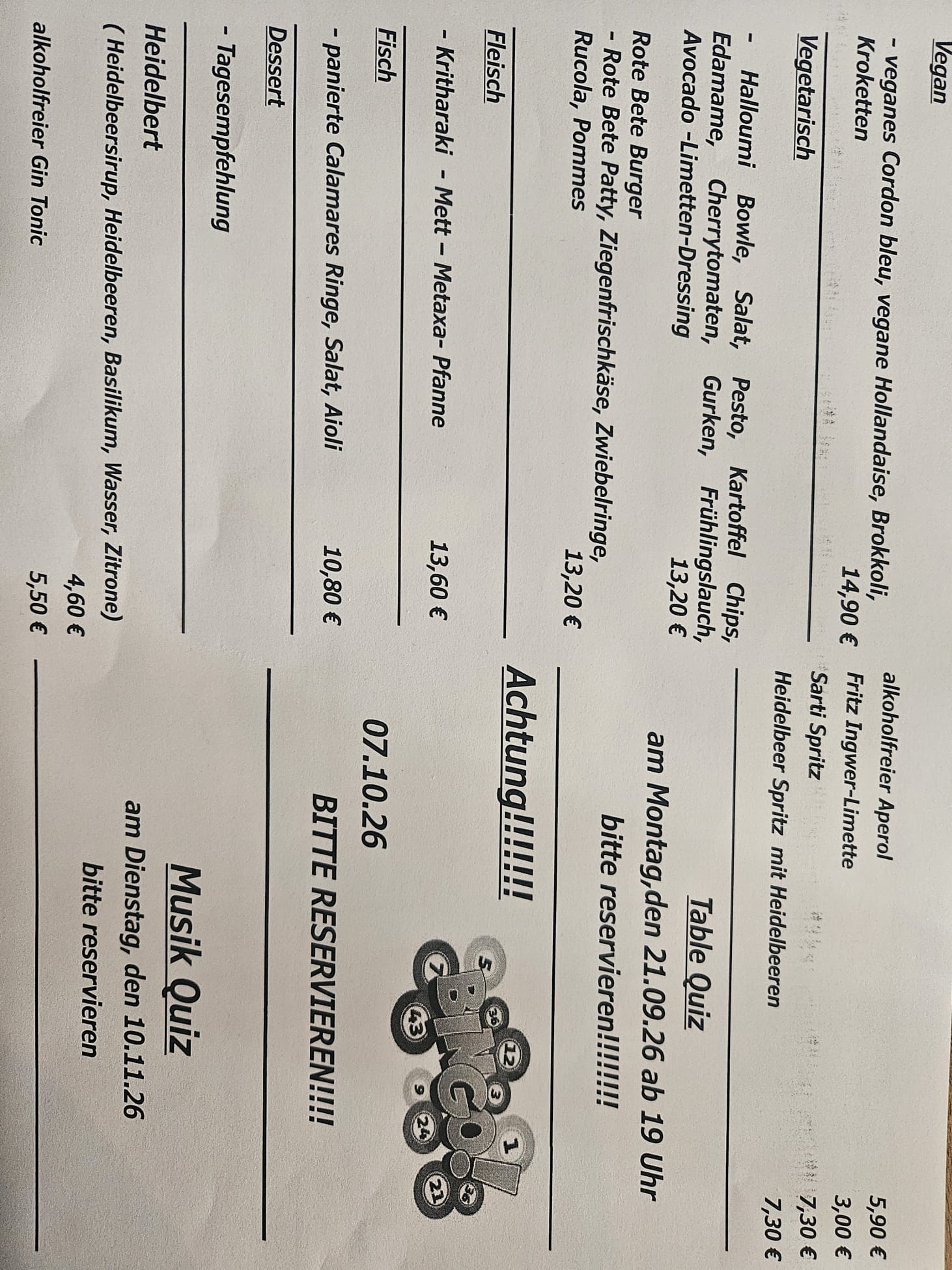 Vegan

- veganes Cordon bleu, vegane Hollandaise, Brokkoli, Kroketten 14,90 €

Vegetarisch

- Halloumi Bowle, Salat, Pesto, Kartoffel Chips, Edamame, Cherrytomaten, Gurken, Frühlingslauch, Avocado -Limetten-Dressing 13,20 €

Rote Bete Burger
- Rote Bete Patty, Ziegenfrischkäse, Zwiebelringe, Rucola, Pommes 13,20 €

Fleisch

- Kritharaki - Mett – Metaxa- Pfanne 13,60 €

Fisch

- panierte Calamares Ringe, Salat, Aioli 10,80 €

Dessert

- Tagesempfehlung

Heidelbert
( Heidelbeersirup, Heidelbeeren, Basilikum, Wasser, Zitrone) 4,60 €
alkoholfreier Gin Tonic 5,50 €

alkoholfreier Aperol 5,90 €
Fritz Ingwer-Limette 3,00 €
Sarti Spritz 7,30 €
Heidelbeer Spritz mit Heidelbeeren 7,30 €

Table Quiz
am Montag,den 21.09.26 ab 19 Uhr
bitte reservieren!!!!!!!

Achtung!!!!!!!

BINGO!

07.10.26
BITTE RESERVIEREN!!!!

Musik Quiz
am Dienstag, den 10.11.26
bitte reservieren